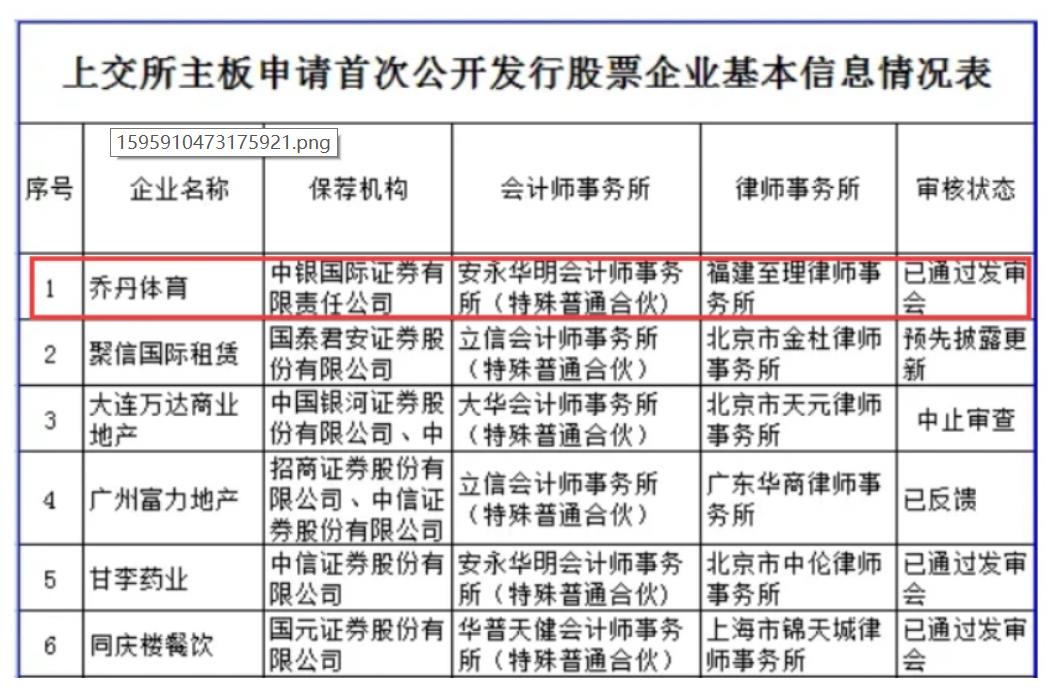 上交所主板申请首次公开发行股票企业基本信息情况表

1595910473175921.png

| 序号 | 企业名称 | 保荐机构 | 会计师事务所 | 律师事务所 | 审核状态 |
|---|---|---|---|---|---|
| 1 | 乔丹体育 | 中银国际证券有限责任公司 | 安永华明会计师事务所（特殊普通合伙） | 福建至理律师事务所 | 已通过发审会 |
| 2 | 聚信国际租赁 | 国泰君安证券股份有限公司 | 立信会计师事务所（特殊普通合伙） | 北京市金杜律师事务所 | 预先披露更新 |
| 3 | 大连万达商业地产 | 中国银河证券股份有限公司、中 | 大华会计师事务所（特殊普通合伙） | 北京市天元律师事务所 | 中止审查 |
| 4 | 广州富力地产 | 招商证券股份有限公司、中信证券股份有限公司 | 立信会计师事务所（特殊普通合伙） | 广东华商律师事务所 | 已反馈 |
| 5 | 甘李药业 | 中信证券股份有限公司 | 安永华明会计师事务所（特殊普通合伙） | 北京市中伦律师事务所 | 已通过发审会 |
| 6 | 同庆楼餐饮 | 国元证券股份有限公司 | 华普天健会计师事务所（特殊普通合伙） | 上海市锦天城律师事务所 | 已通过发审会 |